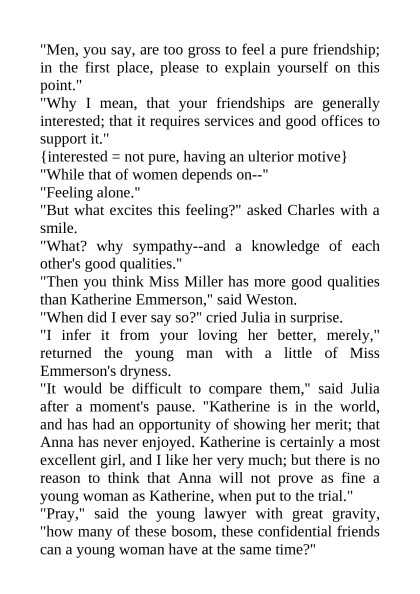 "Men, you say, are too gross to feel a pure friendship; in the first place, please to explain yourself on this point."

"Why I mean, that your friendships are generally interested; that it requires services and good offices to support it."

{interested = not pure, having an ulterior motive}

"While that of women depends on--"

"Feeling alone."

"But what excites this feeling?" asked Charles with a smile.

"What? why sympathy--and a knowledge of each other's good qualities."

"Then you think Miss Miller has more good qualities than Katherine Emmerson," said Weston.

"When did I ever say so?" cried Julia in surprise.

"I infer it from your loving her better, merely," returned the young man with a little of Miss Emmerson's dryness.

"It would be difficult to compare them," said Julia after a moment's pause. "Katherine is in the world, and has had an opportunity of showing her merit; that Anna has never enjoyed. Katherine is certainly a most excellent girl, and I like her very much; but there is no reason to think that Anna will not prove as fine a young woman as Katherine, when put to the trial."

"Pray," said the young lawyer with great gravity, "how many of these bosom, these confidential friends can a young woman have at the same time?"